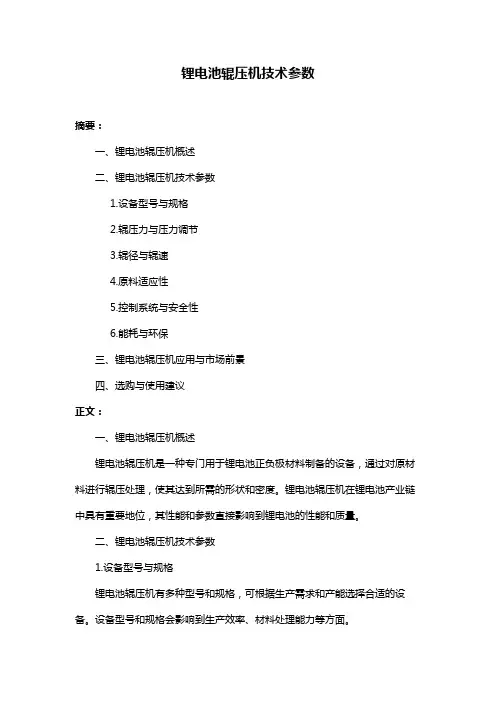 锂电池辊压机技术参数

摘要：

一、锂电池辊压机概述

二、锂电池辊压机技术参数

1.设备型号与规格

2.辊压力与压力调节

3.辊径与辊速

4.原料适应性

5.控制系统与安全性

6.能耗与环保

三、锂电池辊压机应用与市场前景

四、选购与使用建议

正文：

一、锂电池辊压机概述

锂电池辊压机是一种专门用于锂电池正负极材料制备的设备，通过对原材料进行辊压处理，使其达到所需的形状和密度。锂电池辊压机在锂电池产业链中具有重要地位，其性能和参数直接影响到锂电池的性能和质量。

二、锂电池辊压机技术参数

1.设备型号与规格

锂电池辊压机有多种型号和规格，可根据生产需求和产能选择合适的设备。设备型号和规格会影响到生产效率、材料处理能力等方面。